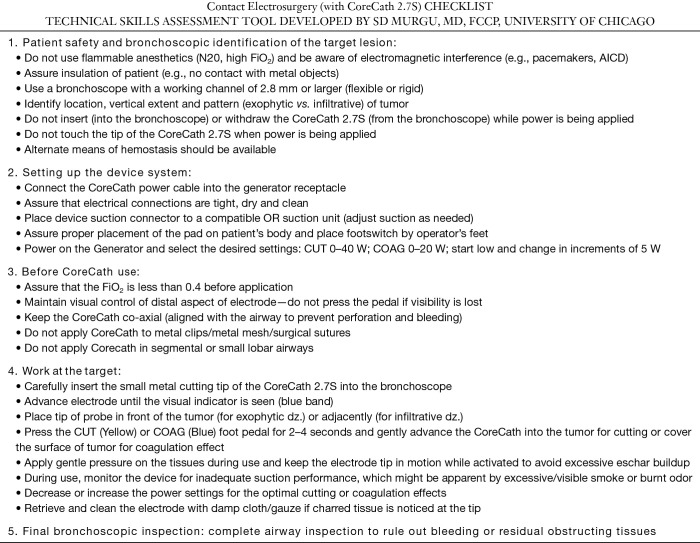 Contact Electrosurgery (with CoreCath 2.7S) CHECKLIST
TECHNICAL SKILLS ASSESSMENT TOOL DEVELOPED BY SD MURGU, MD, FCCP, UNIVERSITY OF CHICAGO

1. Patient safety and bronchoscopic identification of the target lesion:
• Do not use flammable anesthetics (N20, high $FiO_2$) and be aware of electromagnetic interference (e.g., pacemakers, AICD)
• Assure insulation of patient (e.g., no contact with metal objects)
• Use a bronchoscope with a working channel of 2.8 mm or larger (flexible or rigid)
• Identify location, vertical extent and pattern (exophytic vs. infiltrative) of tumor
• Do not insert (into the bronchoscope) or withdraw the CoreCath 2.7S (from the bronchoscope) while power is being applied
• Do not touch the tip of the CoreCath 2.7S when power is being applied
• Alternate means of hemostasis should be available

2. Setting up the device system:
• Connect the CoreCath power cable into the generator receptacle
• Assure that electrical connections are tight, dry and clean
• Place device suction connector to a compatible OR suction unit (adjust suction as needed)
• Assure proper placement of the pad on patient's body and place footswitch by operator's feet
• Power on the Generator and select the desired settings: CUT 0–40 W; COAG 0–20 W; start low and change in increments of 5 W

3. Before CoreCath use:
• Assure that the $FiO_2$ is less than 0.4 before application
• Maintain visual control of distal aspect of electrode—do not press the pedal if visibility is lost
• Keep the CoreCath co-axial (aligned with the airway to prevent perforation and bleeding)
• Do not apply CoreCath to metal clips/metal mesh/surgical sutures
• Do not apply Corecath in segmental or small lobar airways

4. Work at the target:
• Carefully insert the small metal cutting tip of the CoreCath 2.7S into the bronchoscope
• Advance electrode until the visual indicator is seen (blue band)
• Place tip of probe in front of the tumor (for exophytic dz.) or adjacently (for infiltrative dz.)
• Press the CUT (Yellow) or COAG (Blue) foot pedal for 2–4 seconds and gently advance the CoreCath into the tumor for cutting or cover the surface of tumor for coagulation effect
• Apply gentle pressure on the tissues during use and keep the electrode tip in motion while activated to avoid excessive eschar buildup
• During use, monitor the device for inadequate suction performance, which might be apparent by excessive/visible smoke or burnt odor
• Decrease or increase the power settings for the optimal cutting or coagulation effects
• Retrieve and clean the electrode with damp cloth/gauze if charred tissue is noticed at the tip

5. Final bronchoscopic inspection: complete airway inspection to rule out bleeding or residual obstructing tissues